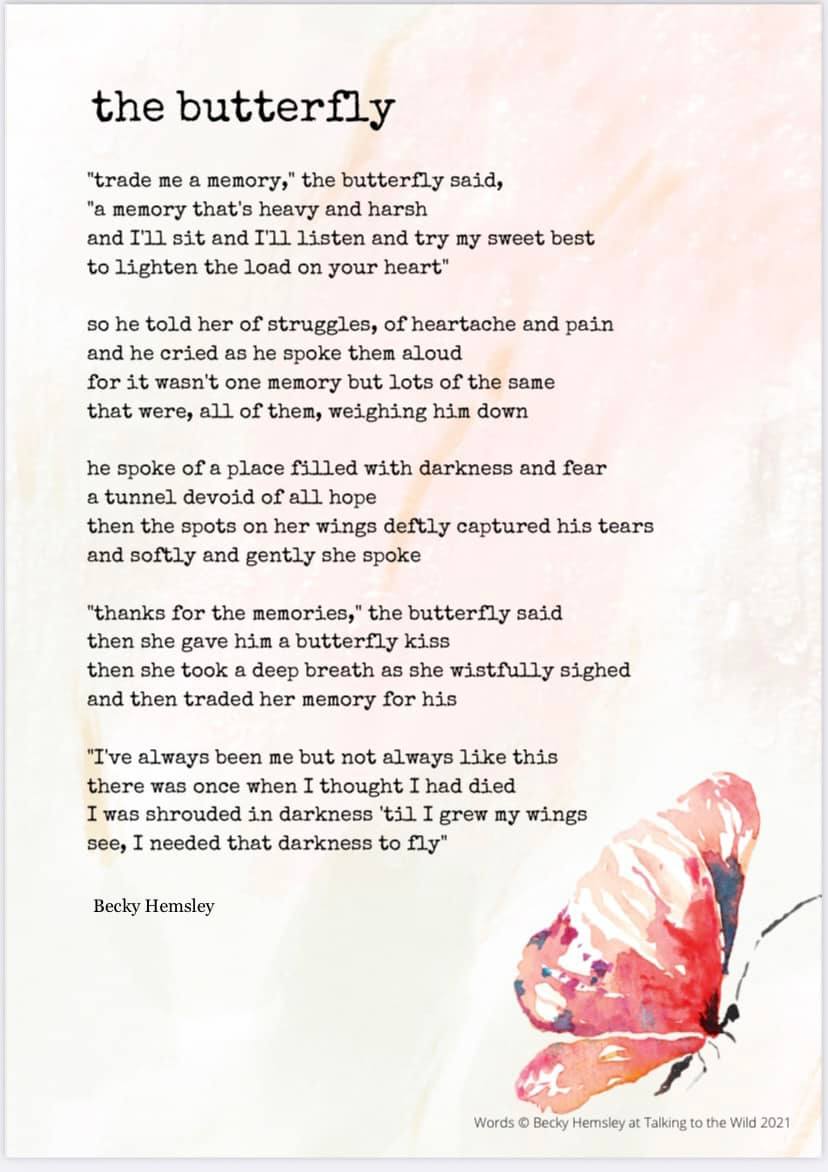 the butterfly

"trade me a memory," the butterfly said,
"a memory that's heavy and harsh
and I'll sit and I'll listen and try my sweet best
to lighten the load on your heart"

so he told her of struggles, of heartache and pain
and he cried as he spoke them aloud
for it wasn't one memory but lots of the same
that were, all of them, weighing him down

he spoke of a place filled with darkness and fear
a tunnel devoid of all hope
then the spots on her wings deftly captured his tears
and softly and gently she spoke

"thanks for the memories," the butterfly said
then she gave him a butterfly kiss
then she took a deep breath as she wistfully sighed
and then traded her memory for his

"I've always been me but not always like this
there was once when I thought I had died
I was shrouded in darkness 'til I grew my wings
see, I needed that darkness to fly"

Becky Hemsley

Words © Becky Hemsley at Talking to the Wild 2021